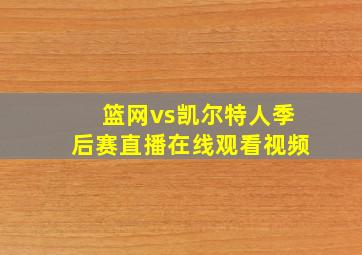 篮网vs凯尔特人季后赛直播在线观看视频